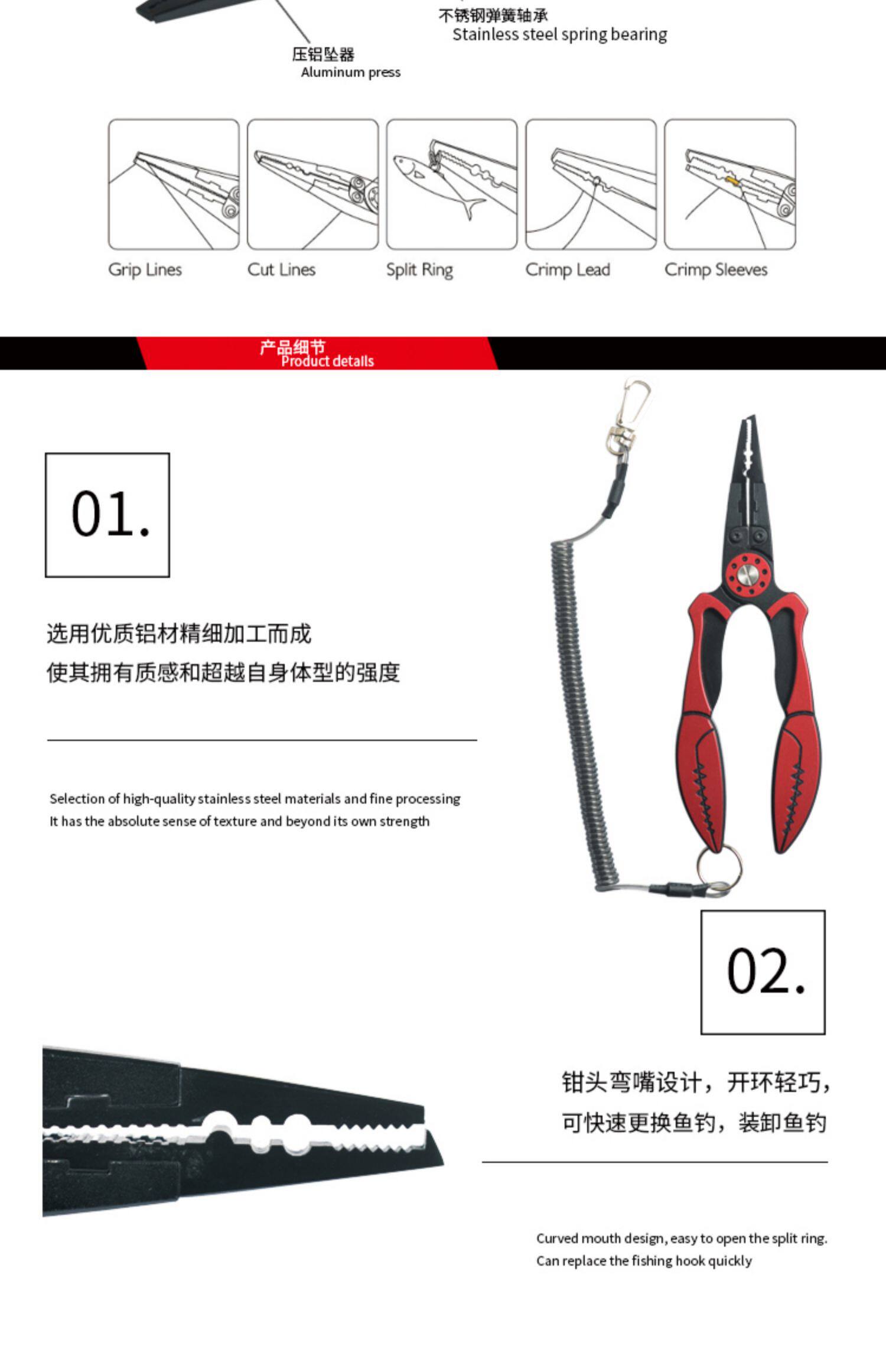 不锈钢弹簧轴承
Stainless steel spring bearing

压铝坠器
Aluminum press

Grip Lines

Cut Lines

Split Ring

Crimp Lead

Crimp Sleeves

产品细节
Product details

01.

选用优质铝材精细加工而成
使其拥有质感和超越自身体型的强度

Selection of high-quality stainless steel materials and fine processing
It has the absolute sense of texture and beyond its own strength

02.

钳头弯嘴设计，开环轻巧，
可快速更换鱼钓，装卸鱼钓

Curved mouth design, easy to open the split ring.
Can replace the fishing hook quickly